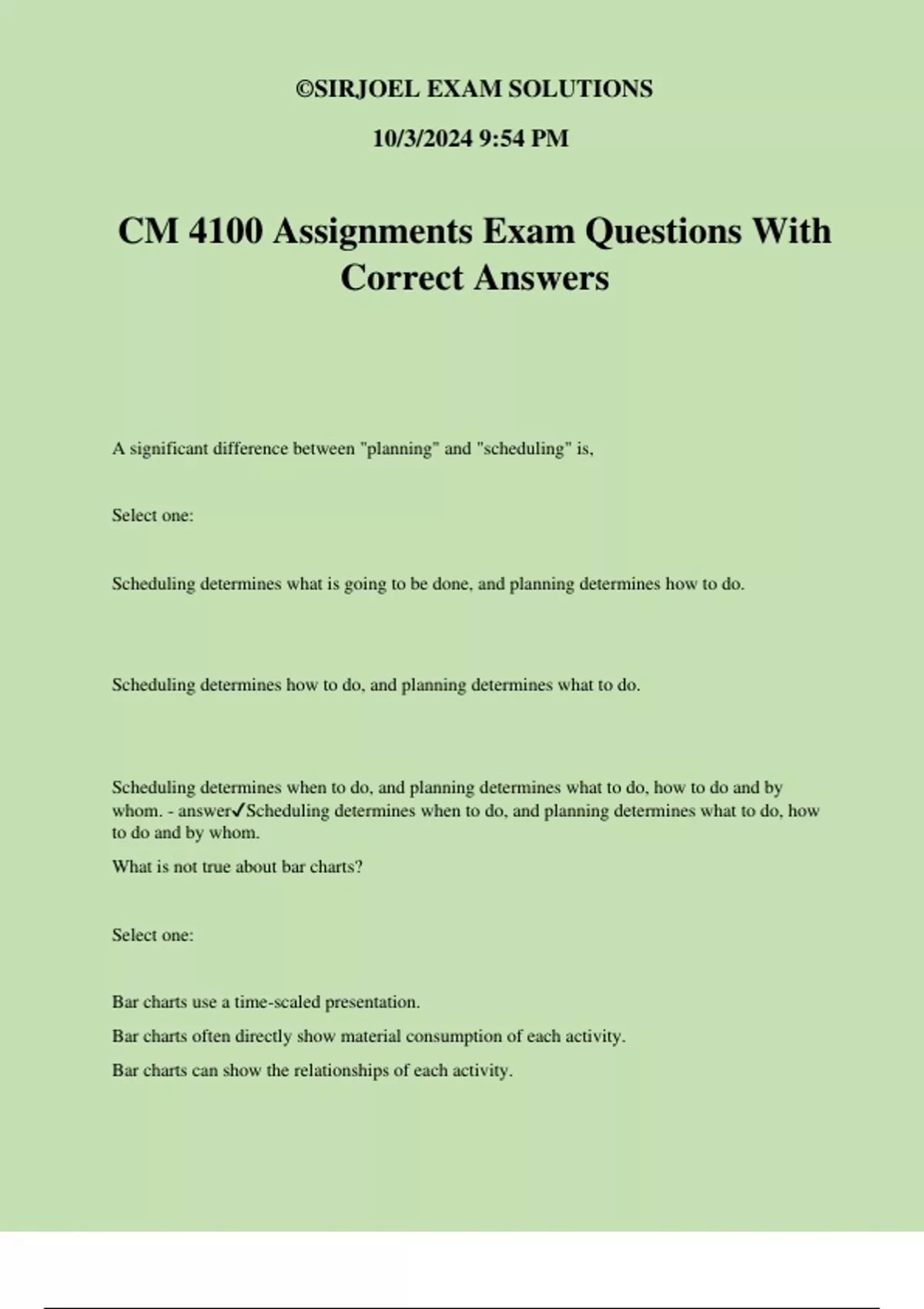 ©SIRJOEL EXAM SOLUTIONS

10/3/2024 9:54 PM

CM 4100 Assignments Exam Questions With Correct Answers

A significant difference between "planning" and "scheduling" is,

Select one:

Scheduling determines what is going to be done, and planning determines how to do.

Scheduling determines how to do, and planning determines what to do.

Scheduling determines when to do, and planning determines what to do, how to do and by whom. - answer✓Scheduling determines when to do, and planning determines what to do, how to do and by whom.

What is not true about bar charts?

Select one:

Bar charts use a time-scaled presentation.

Bar charts often directly show material consumption of each activity.

Bar charts can show the relationships of each activity.